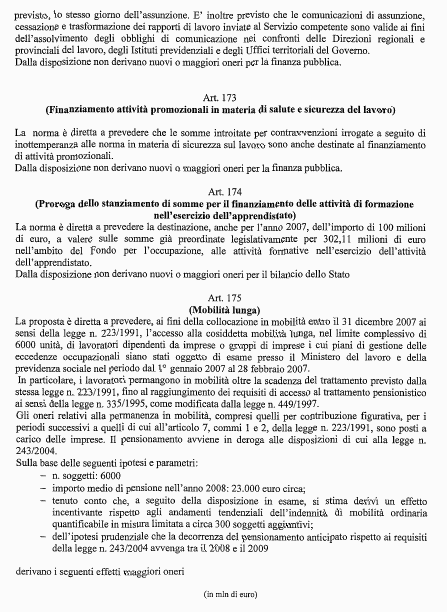 previsto, lo stesso giorno dell'assunzione. E' inoltre previsto che le comunicazioni di assunzione, cessazione e trasformazione dei rapporti di lavoro inviate al Servizio competente sono valide ai fini dell'assolvimento degli obblighi di comunicazione nei confronti delle Direzioni regionali e provinciali del lavoro, degli Istituti previdenziali e degli Uffici territoriali del Governo.
Dalla disposizione non derivano nuovi o maggiori oneri per la finanza pubblica.

Art. 173
(Finanziamento attività promozionali in materia di salute e sicurezza del lavoro)

La norma è diretta a prevedere che le somme introitate per contravvenzioni irrogate a seguito di inottemperanza alle norma in materia di sicurezza sul lavoro sono anche destinate al finanziamento di attività promozionali.
Dalla disposizione non derivano nuovi o maggiori oneri per la finanza pubblica.

Art. 174
(Proroga dello stanziamento di somme per il finanziamento delle attività di formazione nell'esercizio dell'apprendistato)
La norma è diretta a prevedere la destinazione, anche per l'anno 2007, dell'importo di 100 milioni di euro, a valere sulle somme già preordinate legislativamente per 302,11 milioni di euro nell'ambito del Fondo per l'occupazione, alle attività formative nell'esercizio dell'attività dell'apprendistato.
Dalla disposizione non derivano nuovi o maggiori oneri per il bilancio dello Stato

Art. 175
(Mobilità lunga)
La proposta è diretta a prevedere, ai fini della collocazione in mobilità entro il 31 dicembre 2007 ai sensi della legge n. 223/1991, l'accesso alla cosiddetta mobilità lunga, nel limite complessivo di 6000 unità, di lavoratori dipendenti da imprese o gruppi di imprese i cui piani di gestione delle eccedenze occupazionali siano stati oggetto di esame presso il Ministero del lavoro e della previdenza sociale nel periodo dal 1° gennaio 2007 al 28 febbraio 2007.
In particolare, i lavoratori permangono in mobilità oltre la scadenza del trattamento previsto dalla stessa legge n. 223/1991, fino al raggiungimento dei requisiti di accesso al trattamento pensionistico ai sensi della legge n. 335/1995, come modificata dalla legge n. 449/1997.
Gli oneri relativi alla permanenza in mobilità, compresi quelli per contribuzione figurativa, per i periodi successivi a quelli di cui all'articolo 7, commi 1 e 2, della legge n. 223/1991, sono posti a carico delle imprese. Il pensionamento avviene in deroga alle disposizioni di cui alla legge n. 243/2004.
Sulla base delle seguenti ipotesi e parametri:
– n. soggetti: 6000
– importo medio di pensione nell'anno 2008: 23.000 euro circa;
– tenuto conto che, a seguito della disposizione in esame, si stima derivi un effetto incentivante rispetto agli andamenti tendenziali dell'indennità di mobilità ordinaria quantificabile in misura limitata a circa 300 soggetti aggiuntivi;
– dell'ipotesi prudenziale che la decorrenza del pensionamento anticipato rispetto ai requisiti della legge n. 243/2004 avvenga tra il 2008 e il 2009

derivano i seguenti effetti maggiori oneri

(in mln di euro)